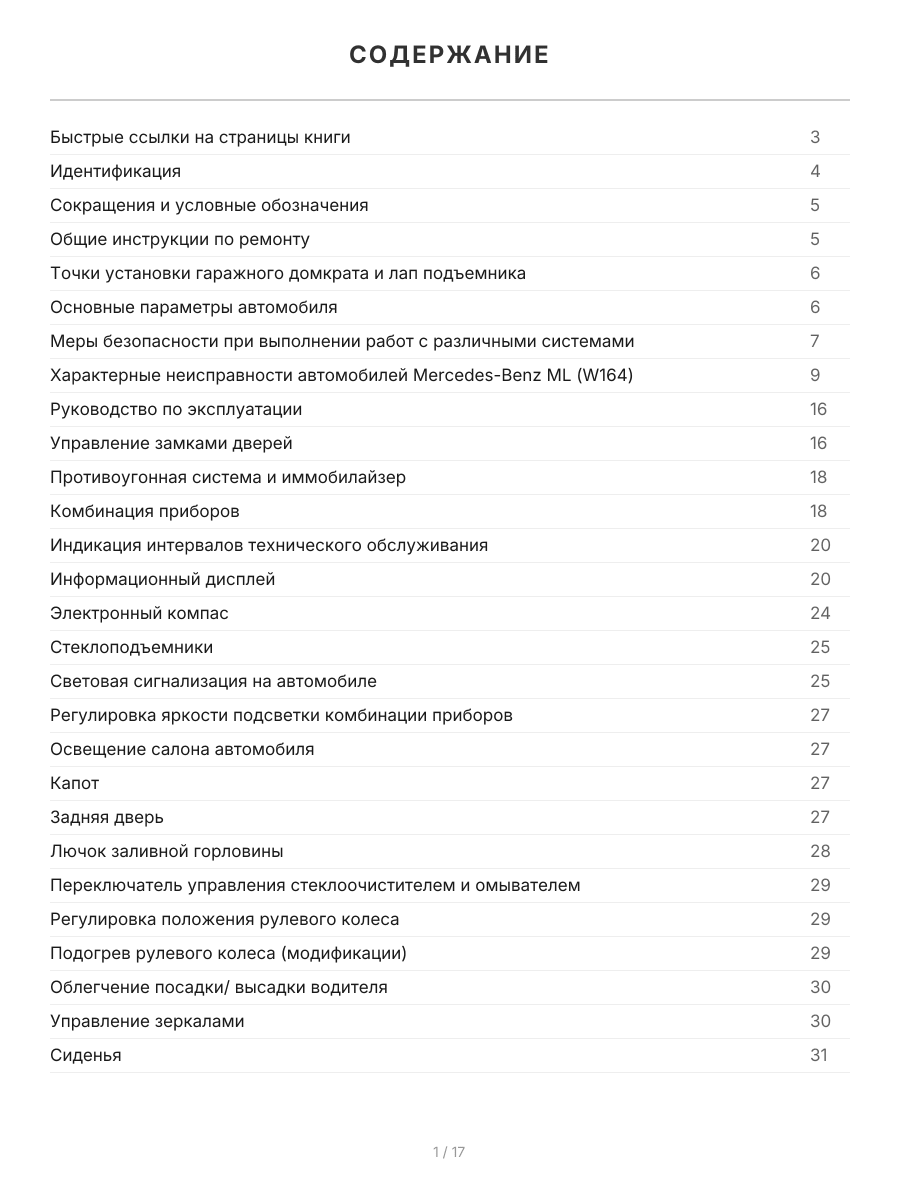 СОДЕРЖАНИЕ

Быстрые ссылки на страницы книги 3
Идентификация 4
Сокращения и условные обозначения 5
Общие инструкции по ремонту 5
Точки установки гаражного домкрата и лап подъемника 6
Основные параметры автомобиля 6
Меры безопасности при выполнении работ с различными системами 7
Характерные неисправности автомобилей Mercedes-Benz ML (W164) 9
Руководство по эксплуатации 16
Управление замками дверей 16
Противоугонная система и иммобилайзер 18
Комбинация приборов 18
Индикация интервалов технического обслуживания 20
Информационный дисплей 20
Электронный компас 24
Стеклоподъемники 25
Световая сигнализация на автомобиле 25
Регулировка яркости подсветки комбинации приборов 27
Освещение салона автомобиля 27
Капот 27
Задняя дверь 27
Лючок заливной горловины 28
Переключатель управления стеклоочистителем и омывателем 29
Регулировка положения рулевого колеса 29
Подогрев рулевого колеса (модификации) 29
Облегчение посадки/ высадки водителя 30
Управление зеркалами 30
Сиденья 31

1 / 17